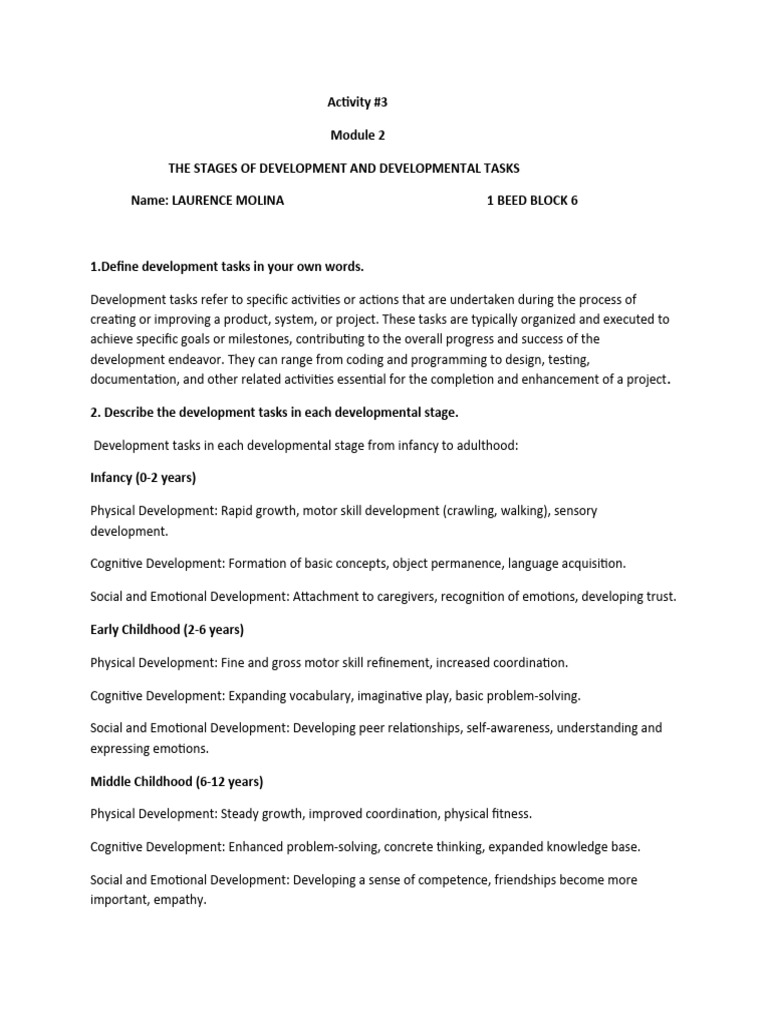 Activity #3

Module 2

THE STAGES OF DEVELOPMENT AND DEVELOPMENTAL TASKS

Name: LAURENCE MOLINA 1 BEED BLOCK 6

1.Define development tasks in your own words.

Development tasks refer to specific activities or actions that are undertaken during the process of creating or improving a product, system, or project. These tasks are typically organized and executed to achieve specific goals or milestones, contributing to the overall progress and success of the development endeavor. They can range from coding and programming to design, testing, documentation, and other related activities essential for the completion and enhancement of a project.

2. Describe the development tasks in each developmental stage.

Development tasks in each developmental stage from infancy to adulthood:

Infancy (0-2 years)

Physical Development: Rapid growth, motor skill development (crawling, walking), sensory development.

Cognitive Development: Formation of basic concepts, object permanence, language acquisition.

Social and Emotional Development: Attachment to caregivers, recognition of emotions, developing trust.

Early Childhood (2-6 years)

Physical Development: Fine and gross motor skill refinement, increased coordination.

Cognitive Development: Expanding vocabulary, imaginative play, basic problem-solving.

Social and Emotional Development: Developing peer relationships, self-awareness, understanding and expressing emotions.

Middle Childhood (6-12 years)

Physical Development: Steady growth, improved coordination, physical fitness.

Cognitive Development: Enhanced problem-solving, concrete thinking, expanded knowledge base.

Social and Emotional Development: Developing a sense of competence, friendships become more important, empathy.